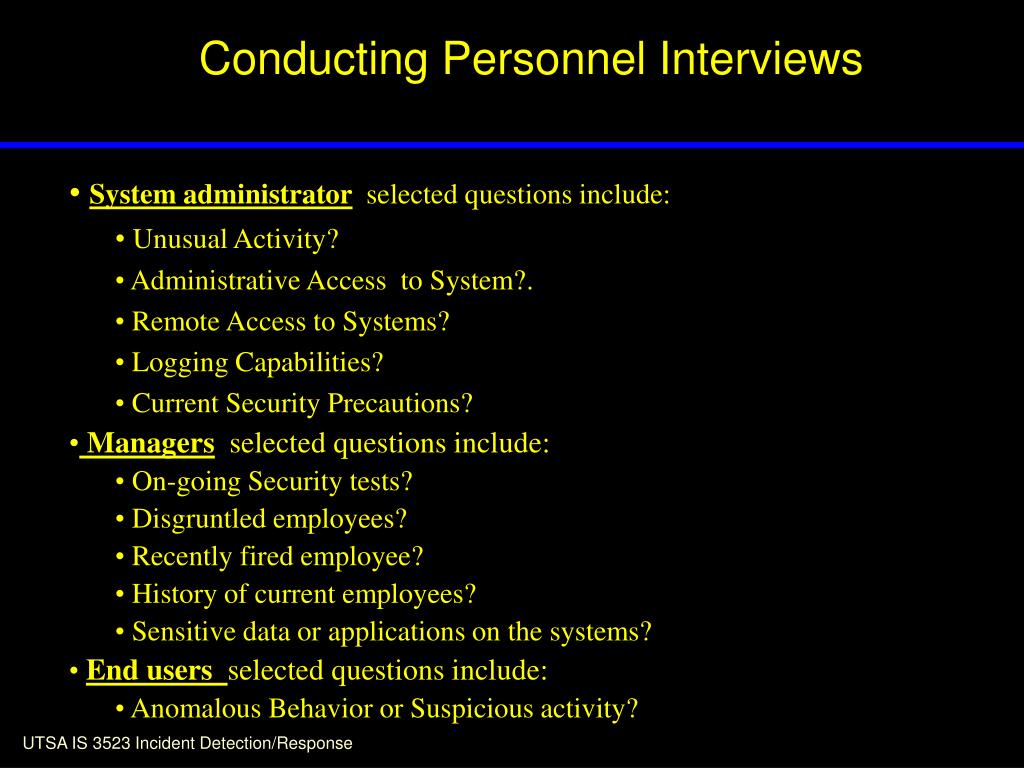 Conducting Personnel Interviews

• System administrator selected questions include:

• Unusual Activity?

• Administrative Access to System?.

• Remote Access to Systems?

• Logging Capabilities?

• Current Security Precautions?

• Managers selected questions include:

• On-going Security tests?

• Disgruntled employees?

• Recently fired employee?

• History of current employees?

• Sensitive data or applications on the systems?

• End users selected questions include:

• Anomalous Behavior or Suspicious activity?

UTSA IS 3523 Incident Detection/Response